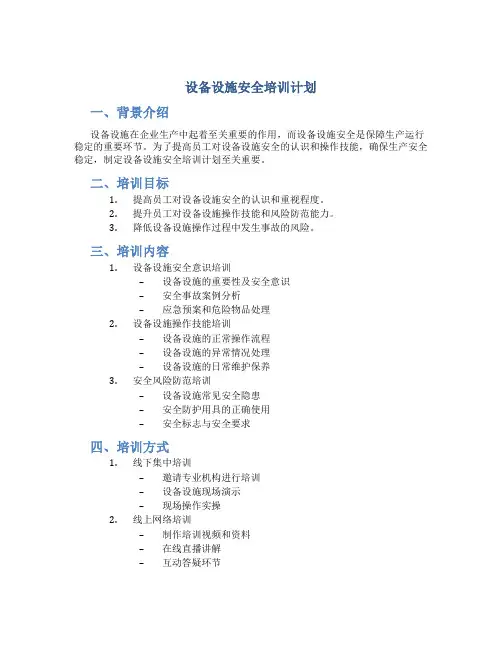 设备设施安全培训计划

一、背景介绍

设备设施在企业生产中起着至关重要的作用，而设备设施安全是保障生产运行稳定的重要环节。为了提高员工对设备设施安全的认识和操作技能，确保生产安全稳定，制定设备设施安全培训计划至关重要。

二、培训目标

1. 提高员工对设备设施安全的认识和重视程度。
2. 提升员工对设备设施操作技能和风险防范能力。
3. 降低设备设施操作过程中发生事故的风险。

三、培训内容

1. 设备设施安全意识培训
 - 设备设施的重要性及安全意识
 - 安全事故案例分析
 - 应急预案和危险物品处理
2. 设备设施操作技能培训
 - 设备设施的正常操作流程
 - 设备设施的异常情况处理
 - 设备设施的日常维护保养
3. 安全风险防范培训
 - 设备设施常见安全隐患
 - 安全防护用具的正确使用
 - 安全标志与安全要求

四、培训方式

1. 线下集中培训
 - 邀请专业机构进行培训
 - 设备设施现场演示
 - 现场操作实操
2. 线上网络培训
 - 制作培训视频和资料
 - 在线直播讲解
 - 互动答疑环节